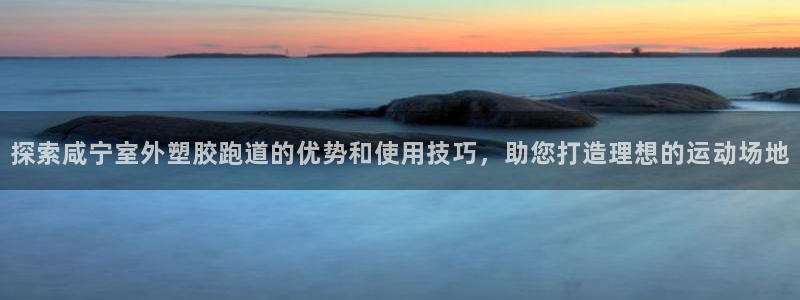 探索咸宁室外塑胶跑道的优势和使用技巧，助您打造理想的运动场地